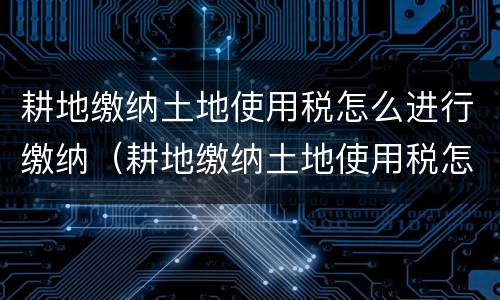 耕地缴纳土地使用税怎么进行缴纳（耕地缴纳土地使用税怎